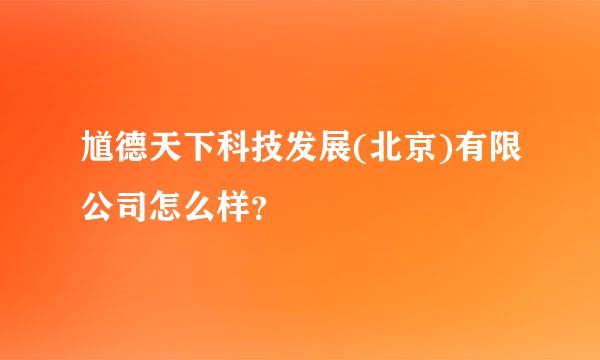 馗德天下科技发展(北京)有限公司怎么样?